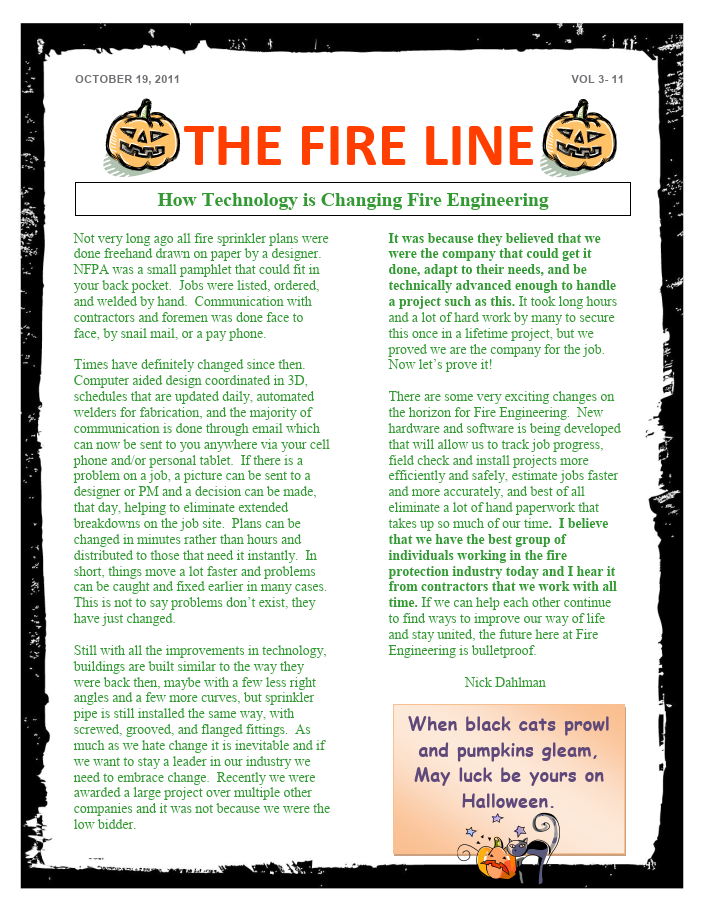 OCTOBER 19, 2011

VOL 3- 11

THE FIRE LINE

How Technology is Changing Fire Engineering

Not very long ago all fire sprinkler plans were done freehand drawn on paper by a designer. NFPA was a small pamphlet that could fit in your back pocket. Jobs were listed, ordered, and welded by hand. Communication with contractors and foremen was done face to face, by snail mail, or a pay phone.

Times have definitely changed since then. Computer aided design coordinated in 3D, schedules that are updated daily, automated welders for fabrication, and the majority of communication is done through email which can now be sent to you anywhere via your cell phone and/or personal tablet. If there is a problem on a job, a picture can be sent to a designer or PM and a decision can be made, that day, helping to eliminate extended breakdowns on the job site. Plans can be changed in minutes rather than hours and distributed to those that need it instantly. In short, things move a lot faster and problems can be caught and fixed earlier in many cases. This is not to say problems don't exist, they have just changed.

Still with all the improvements in technology, buildings are built similar to the way they were back then, maybe with a few less right angles and a few more curves, but sprinkler pipe is still installed the same way, with screwed, grooved, and flanged fittings. As much as we hate change it is inevitable and if we want to stay a leader in our industry we need to embrace change. Recently we were awarded a large project over multiple other companies and it was not because we were the low bidder.

It was because they believed that we were the company that could get it done, adapt to their needs, and be technically advanced enough to handle a project such as this. It took long hours and a lot of hard work by many to secure this once in a lifetime project, but we proved we are the company for the job. Now let's prove it!

There are some very exciting changes on the horizon for Fire Engineering. New hardware and software is being developed that will allow us to track job progress, field check and install projects more efficiently and safely, estimate jobs faster and more accurately, and best of all eliminate a lot of hand paperwork that takes up so much of our time. I believe that we have the best group of individuals working in the fire protection industry today and I hear it from contractors that we work with all time. If we can help each other continue to find ways to improve our way of life and stay united, the future here at Fire Engineering is bulletproof.

Nick Dahlman

When black cats prowl and pumpkins gleam, May luck be yours on Halloween.